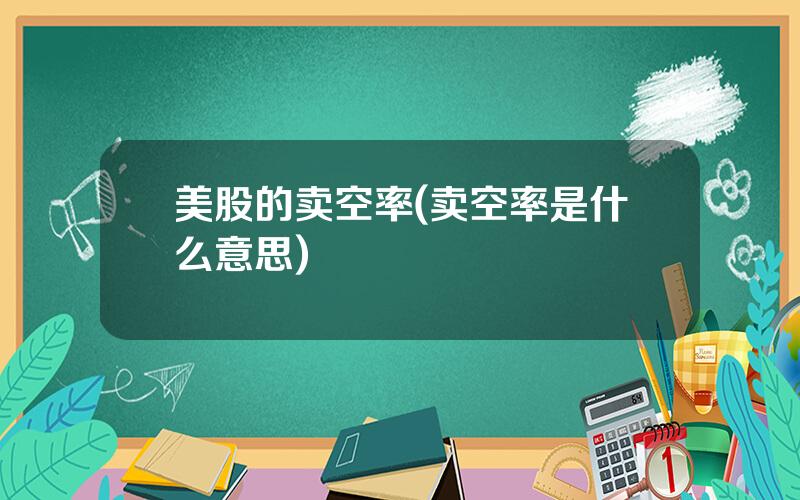 美股的卖空率(卖空率是什么意思)